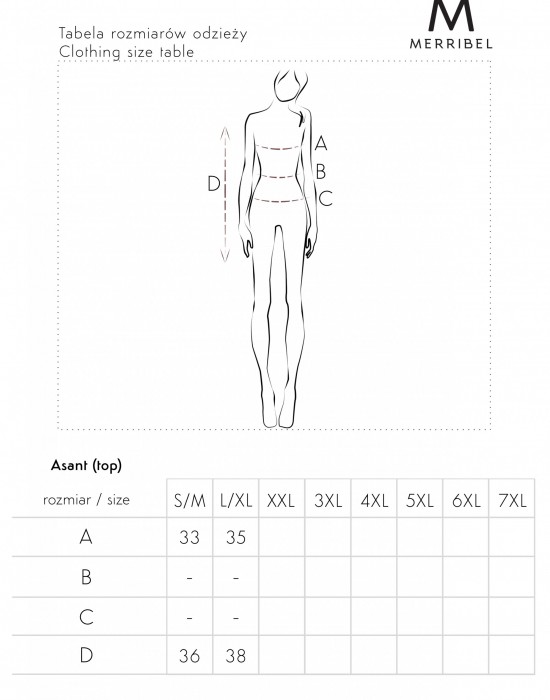 Tabela rozmiarów odzieży
Clothing size table

M
MERRIBEL

A
B
C
D

Asant (top)

| rozmiar / size | S/M | L/XL | XXL | 3XL | 4XL | 5XL | 6XL | 7XL |
|---|---|---|---|---|---|---|---|---|
| A | 33 | 35 | | | | | | |
| B | - | - | | | | | | |
| C | - | - | | | | | | |
| D | 36 | 38 | | | | | | |